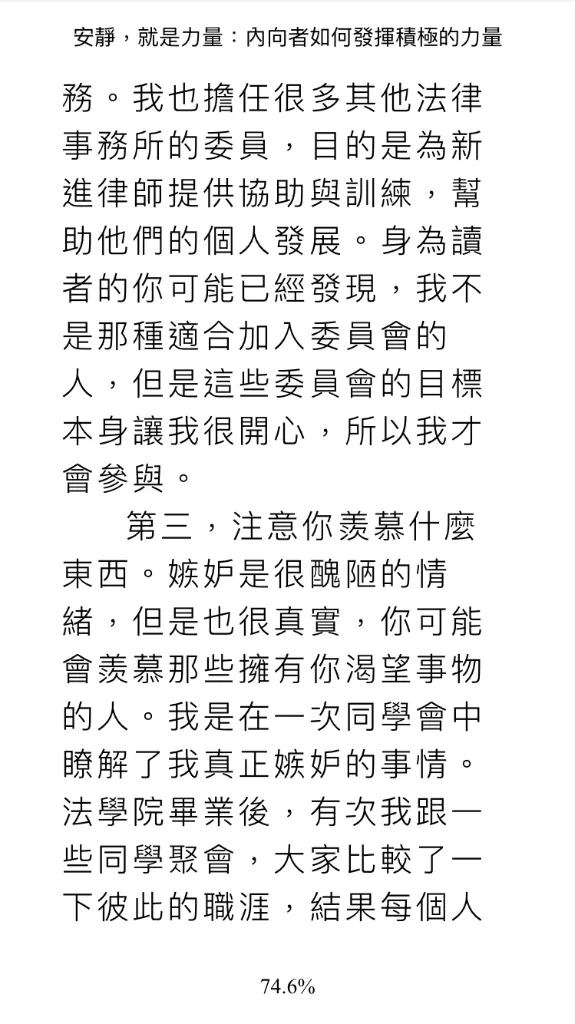 安靜，就是力量：內向者如何發揮積極的力量

務。我也擔任很多其他法律事務所的委員，目的是為新進律師提供協助與訓練，幫助他們的個人發展。身為讀者的你可能已經發現，我不是那種適合加入委員會的人，但是這些委員會的目標本身讓我很開心，所以我才會參與。

第三，注意你羨慕什麼東西。嫉妒是很醜陋的情緒，但是也很真實，你可能會羨慕那些擁有你渴望事物的人。我是在一次同學會中瞭解了我真正嫉妒的事情。法學院畢業後，有次我跟一些同學聚會，大家比較了一下彼此的職涯，結果每個人

74.6%